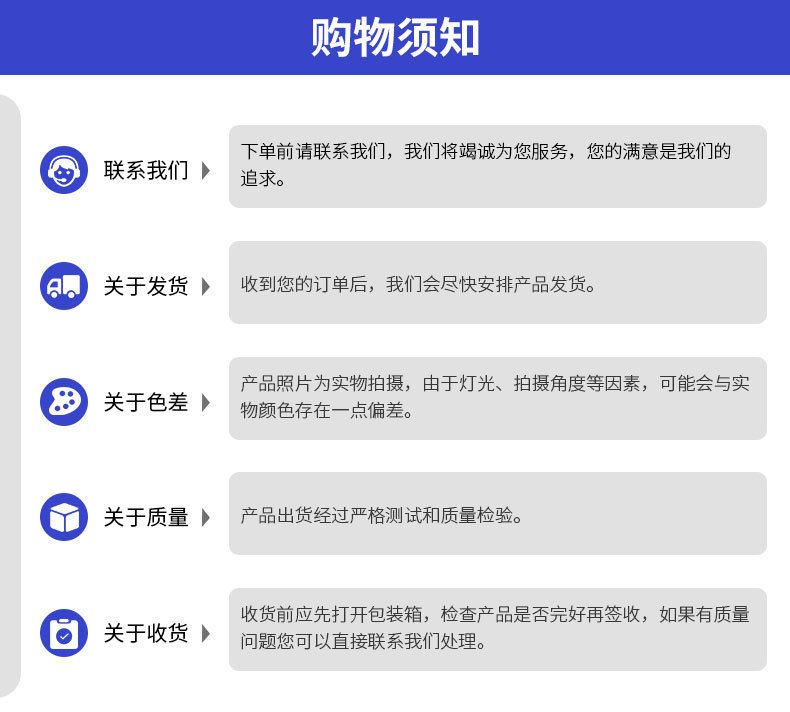 购物须知

联系我们

下单前请联系我们，我们将竭诚为您服务，您的满意是我们的追求。

关于发货

收到您的订单后，我们会尽快安排产品发货。

关于色差

产品照片为实物拍摄，由于灯光、拍摄角度等因素，可能会与实物颜色存在一点偏差。

关于质量

产品出货经过严格测试和质量检验。

关于收货

收货前应先打开包装箱，检查产品是否完好再签收，如果有质量问题您可以直接联系我们处理。